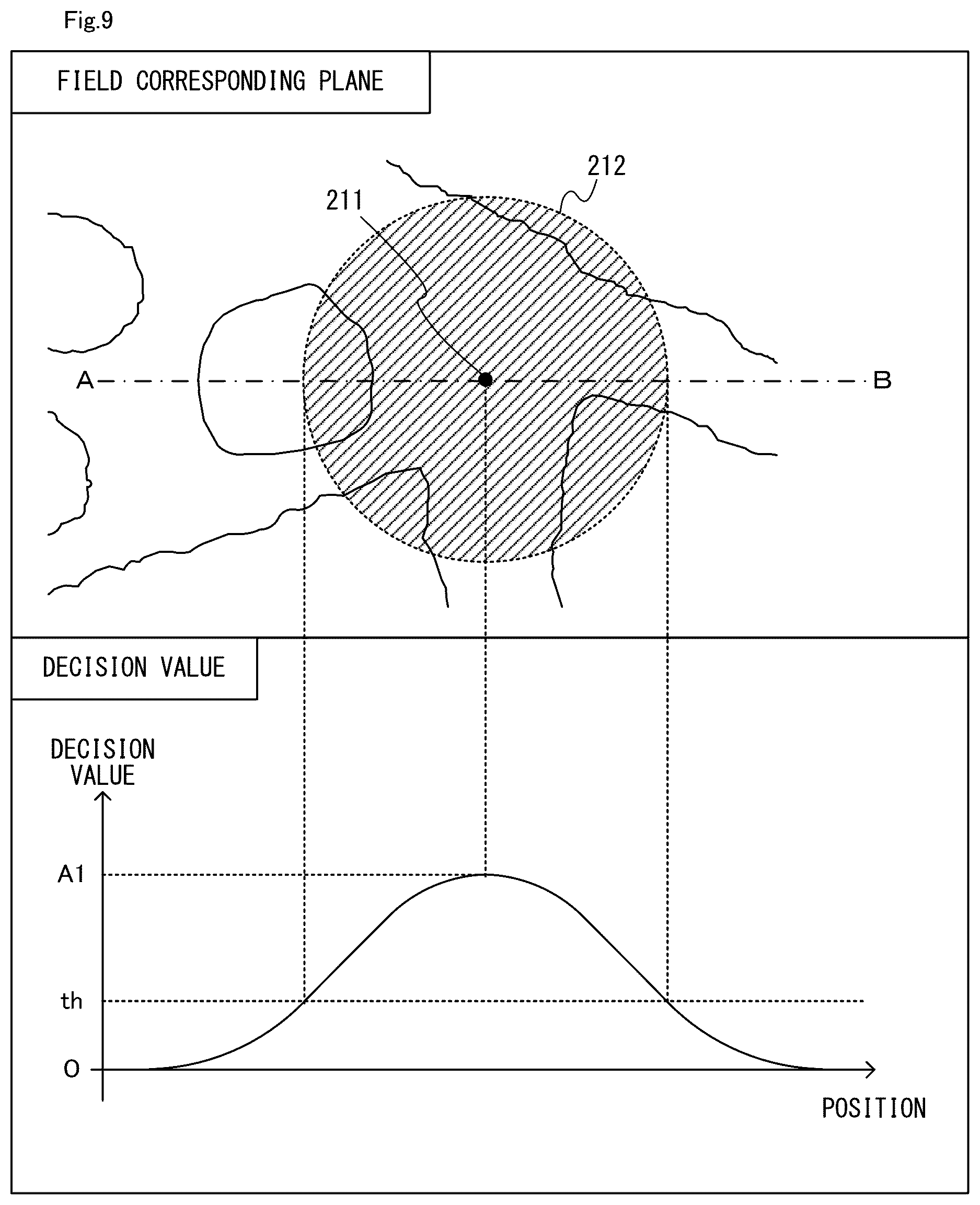 Fig.9

FIELD CORRESPONDING PLANE

212

211

A

B

DECISION VALUE

DECISION VALUE

A1

th

0

POSITION